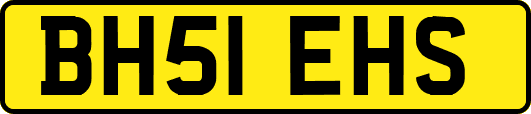 BH51 EHS